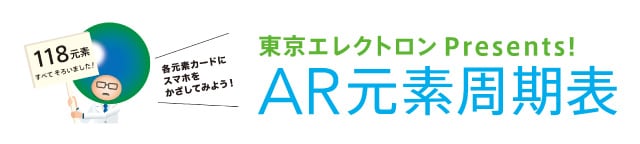 118元素
すべてそろいました！

各元素カードに
スマホを
かざしてみよう！

東京エレクトロン Presents!
AR元素周期表